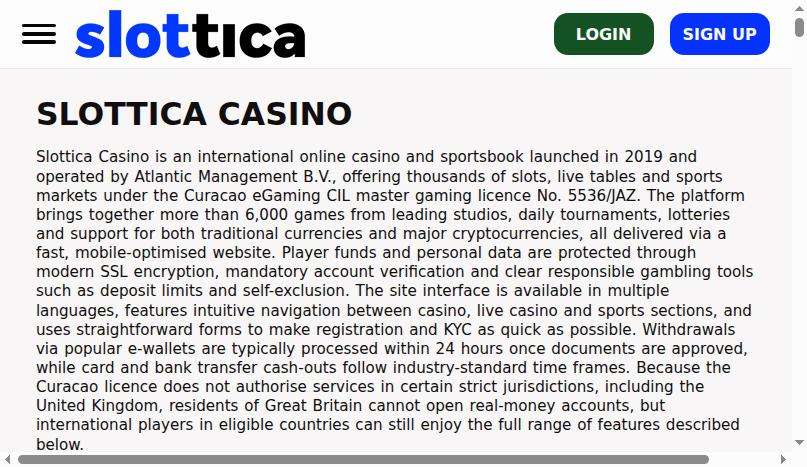 slottica

LOGIN

SIGN UP

SLOTTICA CASINO

Slottica Casino is an international online casino and sportsbook launched in 2019 and operated by Atlantic Management B.V., offering thousands of slots, live tables and sports markets under the Curacao eGaming CIL master gaming licence No. 5536/JAZ. The platform brings together more than 6,000 games from leading studios, daily tournaments, lotteries and support for both traditional currencies and major cryptocurrencies, all delivered via a fast, mobile-optimised website. Player funds and personal data are protected through modern SSL encryption, mandatory account verification and clear responsible gambling tools such as deposit limits and self-exclusion. The site interface is available in multiple languages, features intuitive navigation between casino, live casino and sports sections, and uses straightforward forms to make registration and KYC as quick as possible. Withdrawals via popular e-wallets are typically processed within 24 hours once documents are approved, while card and bank transfer cash-outs follow industry-standard time frames. Because the Curacao licence does not authorise services in certain strict jurisdictions, including the United Kingdom, residents of Great Britain cannot open real-money accounts, but international players in eligible countries can still enjoy the full range of features described below.